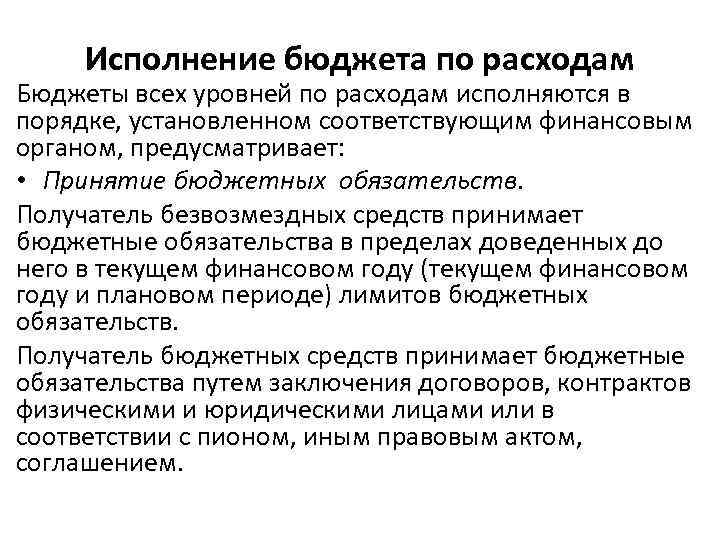 Исполнение бюджета по расходам

Бюджеты всех уровней по расходам исполняются в порядке, установленном соответствующим финансовым органом, предусматривает:

• Принятие бюджетных обязательств.

Получатель безвозмездных средств принимает бюджетные обязательства в пределах доведенных до него в текущем финансовом году (текущем финансовом году и плановом периоде) лимитов бюджетных обязательств.

Получатель бюджетных средств принимает бюджетные обязательства путем заключения договоров, контрактов физическими и юридическими лицами или в соответствии с пионом, иным правовым актом, соглашением.